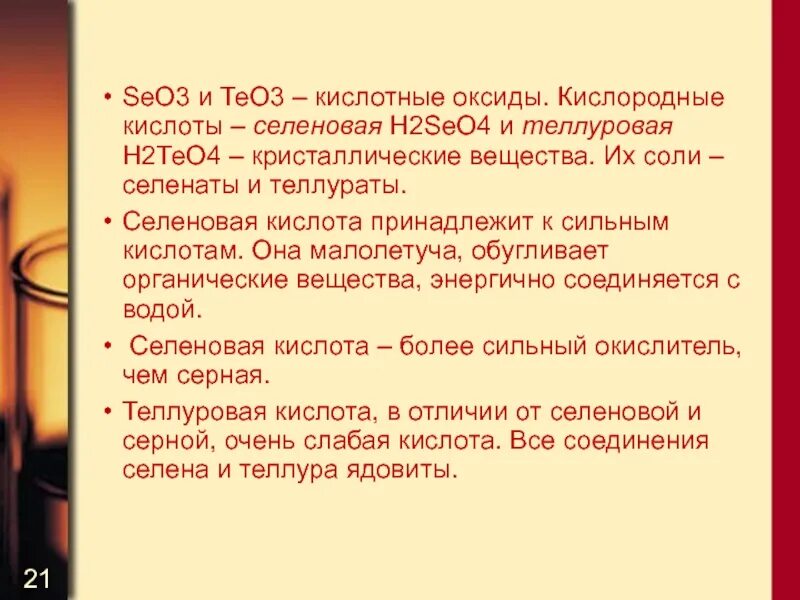 • SeO3 и TeO3 – кислотные оксиды. Кислородные кислоты – селеновая H2SeO4 и теллуровая H2TeO4 – кристаллические вещества. Их соли – селенаты и теллураты.

• Селеновая кислота принадлежит к сильным кислотам. Она малолетуча, обугливает органические вещества, энергично соединяется с водой.

• Селеновая кислота – более сильный окислитель, чем серная.

• Теллуровая кислота, в отличии от селеновой и серной, очень слабая кислота. Все соединения селена и теллура ядовиты.

21